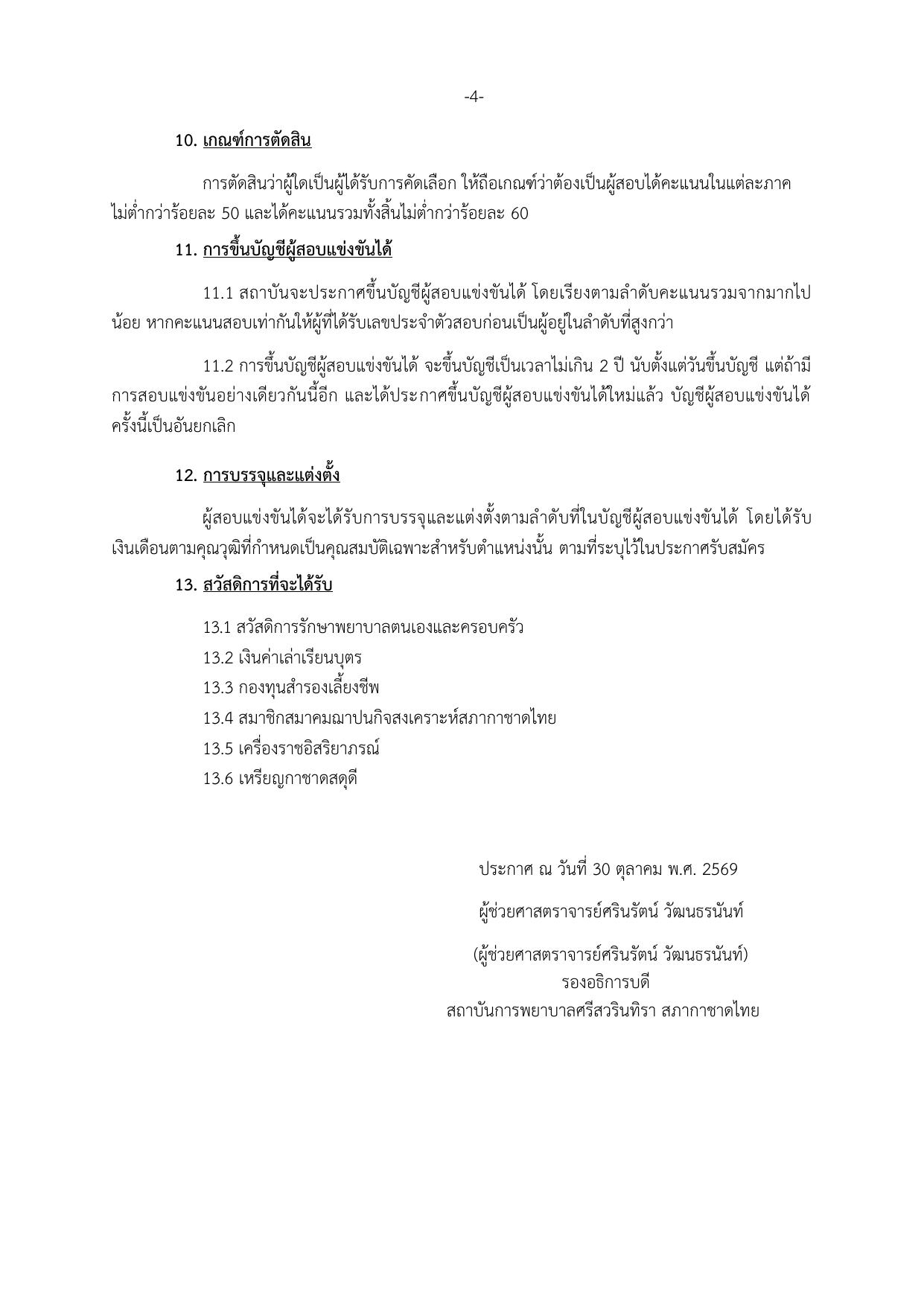 -4-

10. เกณฑ์การตัดสิน

การตัดสินว่าผู้ใดเป็นผู้ได้รับการคัดเลือก ให้ถือเกณฑ์ว่าต้องเป็นผู้สอบได้คะแนนในแต่ละภาคไม่ต่ำกว่าร้อยละ 50 และได้คะแนนรวมทั้งสิ้นไม่ต่ำกว่าร้อยละ 60

11. การขึ้นบัญชีผู้สอบแข่งขันได้

11.1 สถาบันจะประกาศขึ้นบัญชีผู้สอบแข่งขันได้ โดยเรียงตามลำดับคะแนนรวมจากมากไปน้อย หากคะแนนสอบเท่ากันให้ผู้ที่ได้รับเลขประจำตัวสอบก่อนเป็นผู้อยู่ในลำดับที่สูงกว่า

11.2 การขึ้นบัญชีผู้สอบแข่งขันได้ จะขึ้นบัญชีเป็นเวลาไม่เกิน 2 ปี นับตั้งแต่วันขึ้นบัญชี แต่ถ้ามีการสอบแข่งขันอย่างเดียวกันนี้อีก และได้ประกาศขึ้นบัญชีผู้สอบแข่งขันได้ใหม่แล้ว บัญชีผู้สอบแข่งขันได้ครั้งนี้เป็นอันยกเลิก

12. การบรรจุและแต่งตั้ง

ผู้สอบแข่งขันได้จะได้รับการบรรจุและแต่งตั้งตามลำดับที่ในบัญชีผู้สอบแข่งขันได้ โดยได้รับเงินเดือนตามคุณวุฒิที่กำหนดเป็นคุณสมบัติเฉพาะสำหรับตำแหน่งนั้น ตามที่ระบุไว้ในประกาศรับสมัคร

13. สวัสดิการที่จะได้รับ

13.1 สวัสดิการรักษาพยาบาลตนเองและครอบครัว
13.2 เงินค่าเล่าเรียนบุตร
13.3 กองทุนสำรองเลี้ยงชีพ
13.4 สมาชิกสมาคมฌาปนกิจสงเคราะห์สภากาชาดไทย
13.5 เครื่องราชอิสริยาภรณ์
13.6 เหรียญกาชาดสดุดี

ประกาศ ณ วันที่ 30 ตุลาคม พ.ศ. 2569

ผู้ช่วยศาสตราจารย์ศรินรัตน์ วัฒนธรนันท์

(ผู้ช่วยศาสตราจารย์ศรินรัตน์ วัฒนธรนันท์)
รองอธิการบดี
สถาบันการพยาบาลศรีสวรินทิรา สภากาชาดไทย